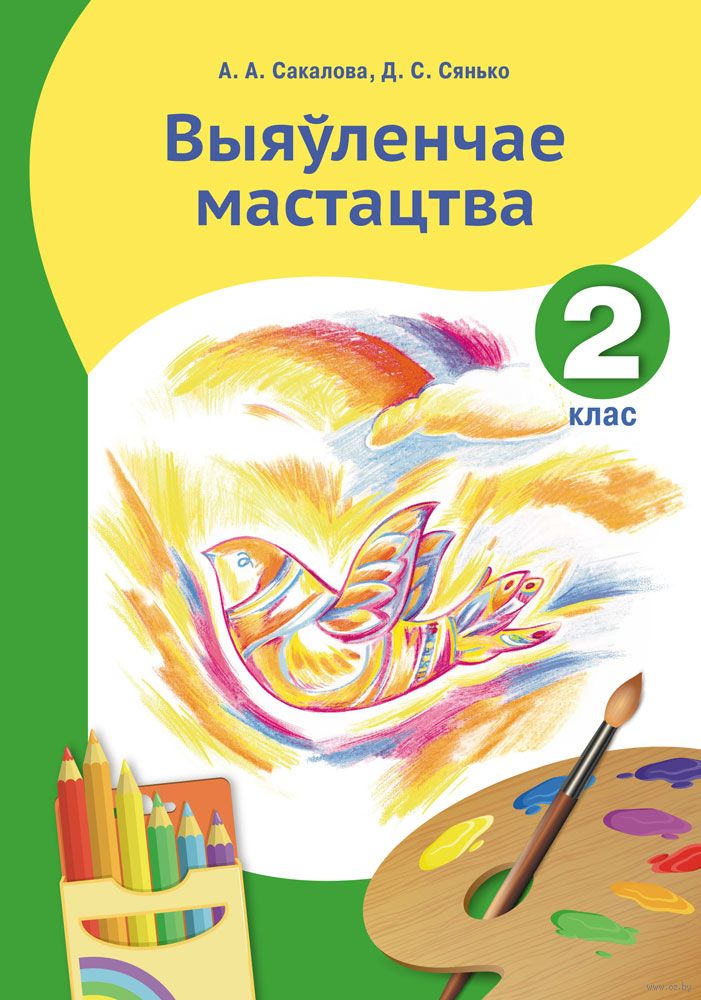 А. А. Сакалова, Д. С. Сянько

Выяўленчае мастацтва

2
клас

www.oz.by